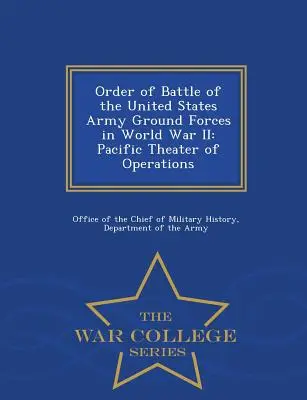 Order of Battle of the United States Army Ground Forces in World War II: Pacific Theater of Operations

Office of the Chief of Military History, Department of the Army

THE
WAR COLLEGE
SERIES